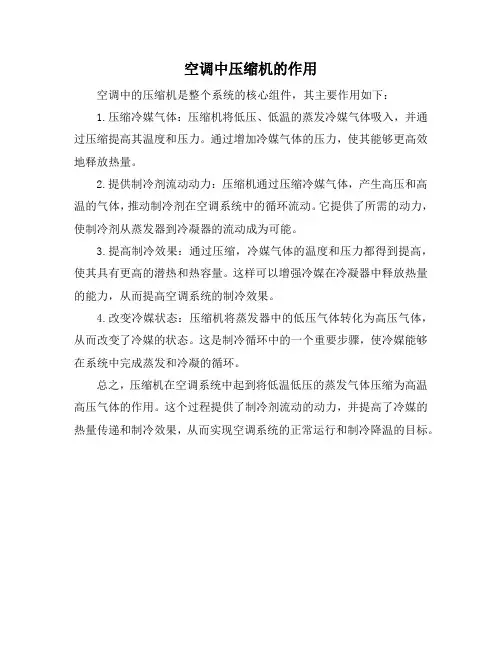 空调中压缩机的作用

空调中的压缩机是整个系统的核心组件，其主要作用如下：

1. 压缩冷媒气体：压缩机将低压、低温的蒸发冷媒气体吸入，并通过压缩提高其温度和压力。通过增加冷媒气体的压力，使其能够更高效地释放热量。

2. 提供制冷剂流动动力：压缩机通过压缩冷媒气体，产生高压和高温的气体，推动制冷剂在空调系统中的循环流动。它提供了所需的动力，使制冷剂从蒸发器到冷凝器的流动成为可能。

3. 提高制冷效果：通过压缩，冷媒气体的温度和压力都得到提高，使其具有更高的潜热和热容量。这样可以增强冷媒在冷凝器中释放热量的能力，从而提高空调系统的制冷效果。

4. 改变冷媒状态：压缩机将蒸发器中的低压气体转化为高压气体，从而改变了冷媒的状态。这是制冷循环中的一个重要步骤，使冷媒能够在系统中完成蒸发和冷凝的循环。

总之，压缩机在空调系统中起到将低温低压的蒸发气体压缩为高温高压气体的作用。这个过程提供了制冷剂流动的动力，并提高了冷媒的热量传递和制冷效果，从而实现空调系统的正常运行和制冷降温的目标。